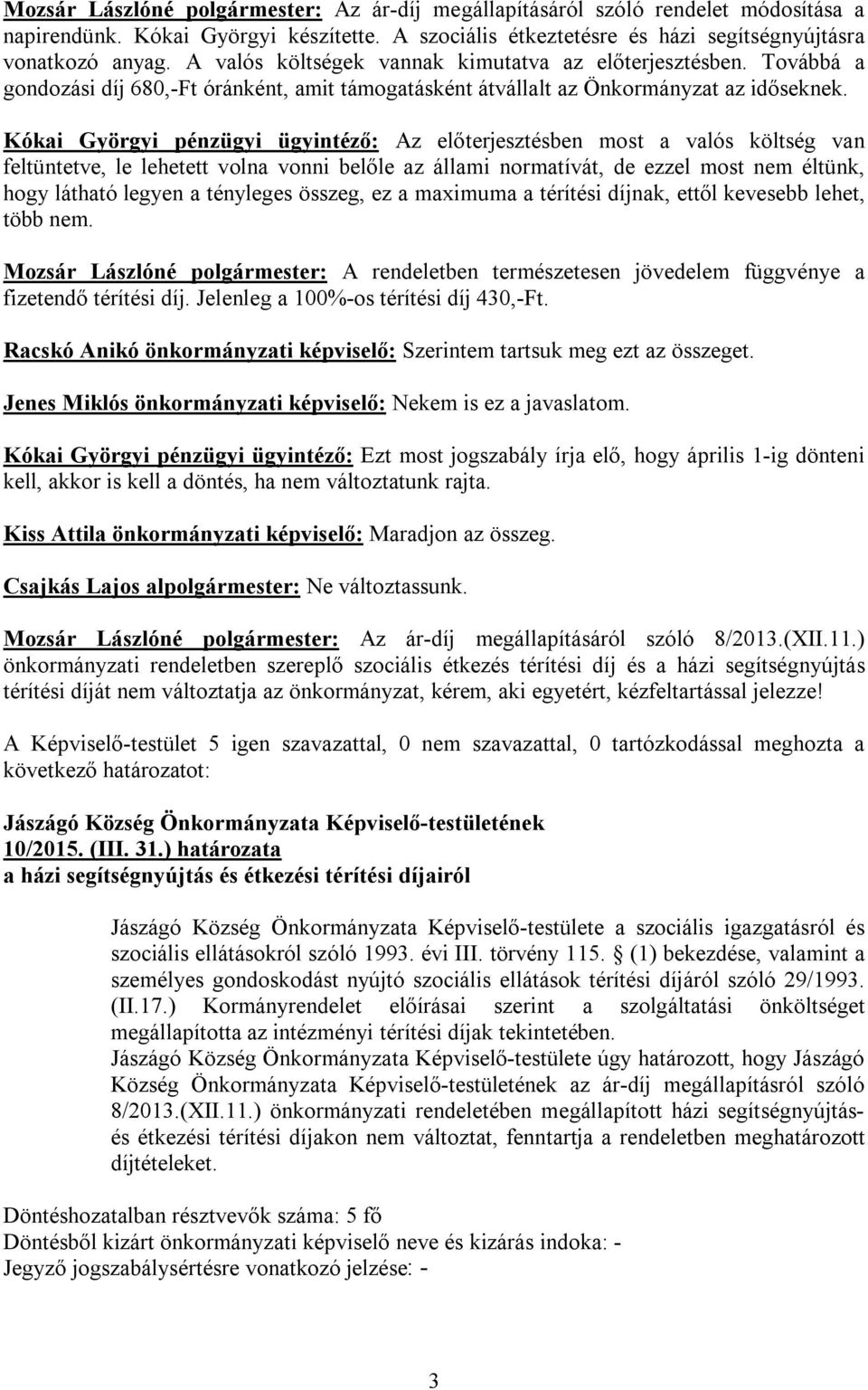 Mozsár Lászlóné polgármester: Az ár-díj megállapításáról szóló rendelet módosítása a napirendünk. Kókai Györgyi készítette. A szociális étkeztetésre és házi segítségnyújtásra vonatkozó anyag. A valós költségek vannak kimutatva az előterjesztésben. Továbbá a gondozási díj 680,-Ft óránként, amit támogatásként átvállalt az Önkormányzat az időseknek.

Kókai Györgyi pénzügyi ügyintéző: Az előterjesztésben most a valós költség van feltüntetve, le lehetett volna vonni belőle az állami normatívát, de ezzel most nem éltünk, hogy látható legyen a tényleges összeg, ez a maximuma a térítési díjnak, ettől kevesebb lehet, több nem.

Mozsár Lászlóné polgármester: A rendeletben természetesen jövedelem függvénye a fizetendő térítési díj. Jelenleg a 100%-os térítési díj 430,-Ft.

Racskó Anikó önkormányzati képviselő: Szerintem tartsuk meg ezt az összeget.

Jenes Miklós önkormányzati képviselő: Nekem is ez a javaslatom.

Kókai Györgyi pénzügyi ügyintéző: Ezt most jogszabály írja elő, hogy április 1-ig dönteni kell, akkor is kell a döntés, ha nem változtatunk rajta.

Kiss Attila önkormányzati képviselő: Maradjon az összeg.

Csajkás Lajos alpolgármester: Ne változtassunk.

Mozsár Lászlóné polgármester: Az ár-díj megállapításáról szóló 8/2013.(XII.11.) önkormányzati rendeletben szereplő szociális étkezés térítési díj és a házi segítségnyújtás térítési díját nem változtatja az önkormányzat, kérem, aki egyetért, kézfeltartással jelezze!

A Képviselő-testület 5 igen szavazattal, 0 nem szavazattal, 0 tartózkodással meghozta a következő határozatot:

Jászágó Község Önkormányzata Képviselő-testületének
10/2015. (III. 31.) határozata
a házi segítségnyújtás és étkezési térítési díjairól

Jászágó Község Önkormányzata Képviselő-testülete a szociális igazgatásról és szociális ellátásokról szóló 1993. évi III. törvény 115. § (1) bekezdése, valamint a személyes gondoskodást nyújtó szociális ellátások térítési díjáról szóló 29/1993. (II.17.) Kormányrendelet előírásai szerint a szolgáltatási önköltséget megállapította az intézményi térítési díjak tekintetében.
Jászágó Község Önkormányzata Képviselő-testülete úgy határozott, hogy Jászágó Község Önkormányzata Képviselő-testületének az ár-díj megállapításról szóló 8/2013.(XII.11.) önkormányzati rendeletében megállapított házi segítségnyújtás- és étkezési térítési díjakon nem változtat, fenntartja a rendeletben meghatározott díjtételeket.

Döntéshozatalban résztvevők száma: 5 fő
Döntésből kizárt önkormányzati képviselő neve és kizárás indoka: -
Jegyző jogszabálysértésre vonatkozó jelzése: -

3